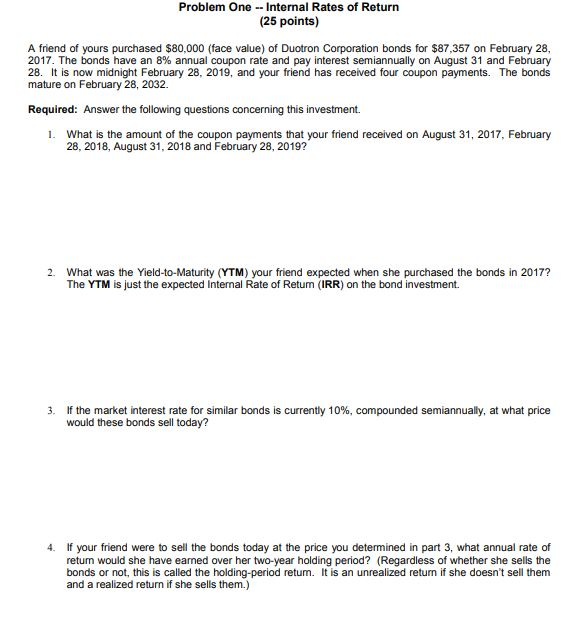 Problem One -- Internal Rates of Return
(25 points)

A friend of yours purchased \$80,000 (face value) of Duotron Corporation bonds for \$87,357 on February 28, 2017. The bonds have an 8% annual coupon rate and pay interest semiannually on August 31 and February 28. It is now midnight February 28, 2019, and your friend has received four coupon payments. The bonds mature on February 28, 2032.

Required: Answer the following questions concerning this investment.

1. What is the amount of the coupon payments that your friend received on August 31, 2017, February 28, 2018, August 31, 2018 and February 28, 2019?

2. What was the Yield-to-Maturity (YTM) your friend expected when she purchased the bonds in 2017? The YTM is just the expected Internal Rate of Return (IRR) on the bond investment.

3. If the market interest rate for similar bonds is currently 10%, compounded semiannually, at what price would these bonds sell today?

4. If your friend were to sell the bonds today at the price you determined in part 3, what annual rate of return would she have earned over her two-year holding period? (Regardless of whether she sells the bonds or not, this is called the holding-period return. It is an unrealized return if she doesn't sell them and a realized return if she sells them.)